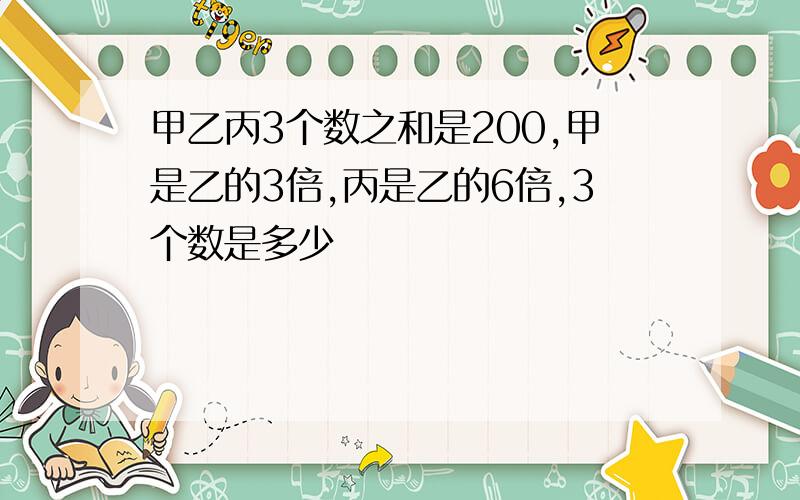 tiger

甲乙丙3个数之和是200,甲是乙的3倍,丙是乙的6倍,3个数是多少